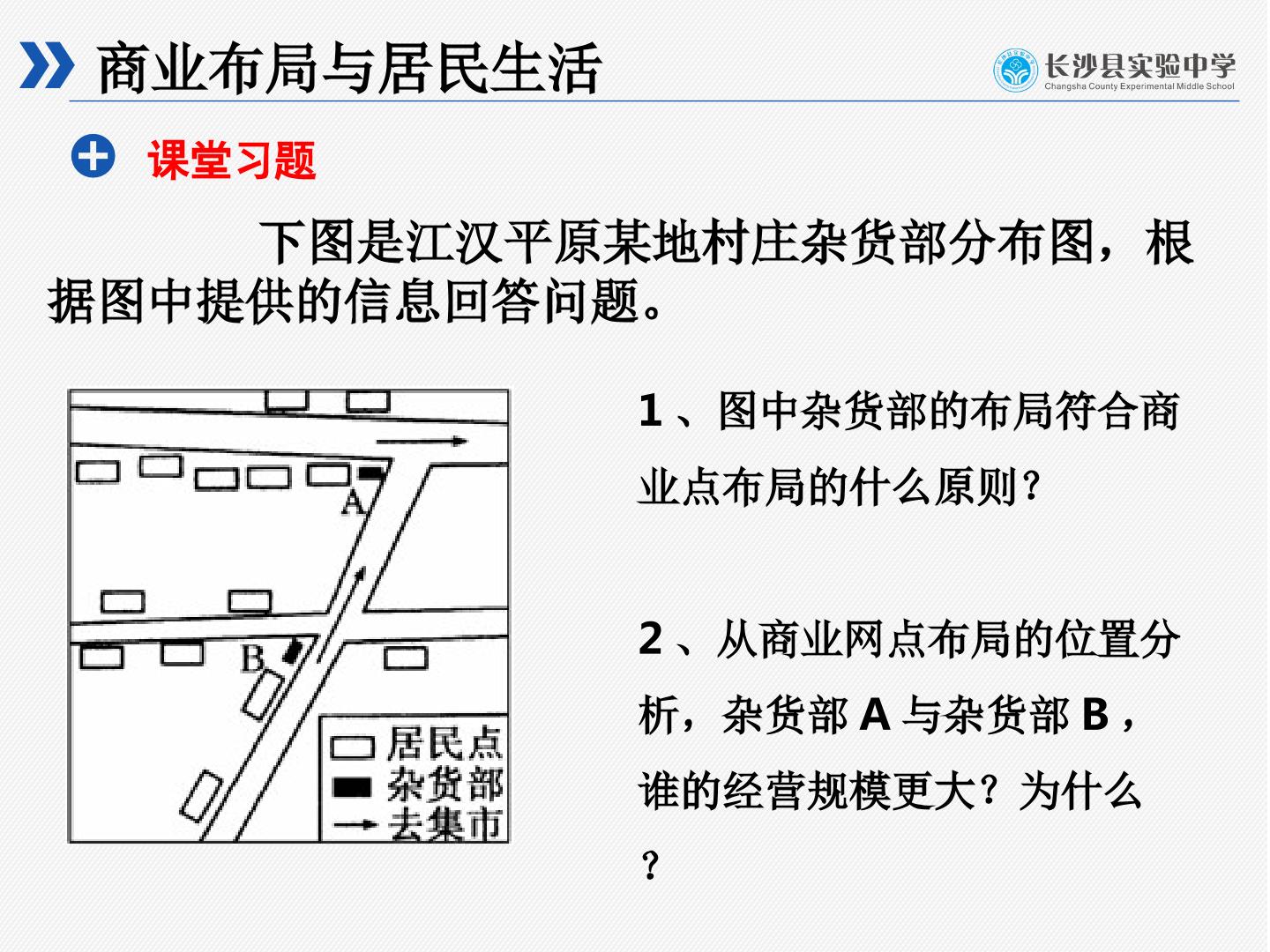 商业布局与居民生活

长沙县实验中学
Changsha County Experimental Middle School

课堂习题

下图是江汉平原某地村庄杂货部分布图，根据图中提供的信息回答问题。

A
B
居民点
杂货部
去集市

1、图中杂货部的布局符合商业点布局的什么原则？

2、从商业网点布局的位置分析，杂货部 A 与杂货部 B，谁的经营规模更大？为什么？